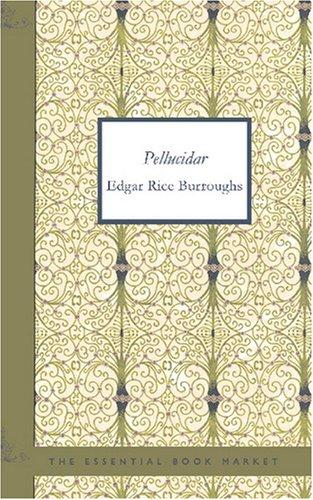 Pellucidar

Edgar Rice Burroughs

THE ESSENTIAL BOOK MARKET